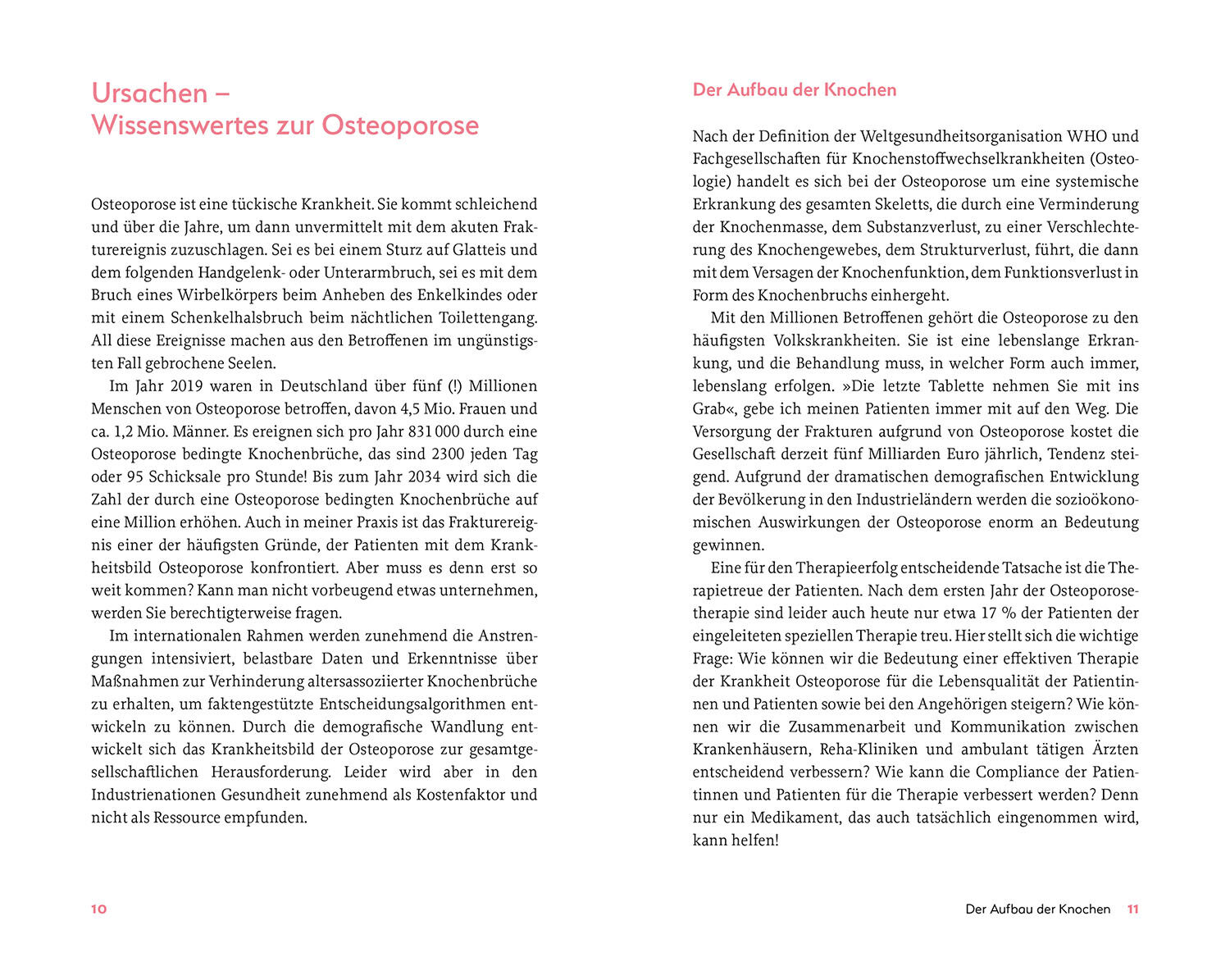 Ursachen – Wissenswertes zur Osteoporose

Osteoporose ist eine tückische Krankheit. Sie kommt schleichend und über die Jahre, um dann unvermittelt mit dem akuten Frakturereignis zuzuschlagen. Sei es bei einem Sturz auf Glatteis und dem folgenden Handgelenk- oder Unterarmbruch, sei es mit dem Bruch eines Wirbelkörpers beim Anheben des Enkelkindes oder mit einem Schenkelhalsbruch beim nächtlichen Toilettengang. All diese Ereignisse machen aus den Betroffenen im ungünstigsten Fall gebrochene Seelen.

Im Jahr 2019 waren in Deutschland über fünf (!) Millionen Menschen von Osteoporose betroffen, davon 4,5 Mio. Frauen und ca. 1,2 Mio. Männer. Es ereignen sich pro Jahr 831 000 durch eine Osteoporose bedingte Knochenbrüche, das sind 2300 jeden Tag oder 95 Schicksale pro Stunde! Bis zum Jahr 2034 wird sich die Zahl der durch eine Osteoporose bedingten Knochenbrüche auf eine Million erhöhen. Auch in meiner Praxis ist das Frakturereignis einer der häufigsten Gründe, der Patienten mit dem Krankheitsbild Osteoporose konfrontiert. Aber muss es denn erst so weit kommen? Kann man nicht vorbeugend etwas unternehmen, werden Sie berechtigterweise fragen.

Im internationalen Rahmen werden zunehmend die Anstrengungen intensiviert, belastbare Daten und Erkenntnisse über Maßnahmen zur Verhinderung altersassoziierter Knochenbrüche zu erhalten, um faktengestützte Entscheidungsalgorithmen entwickeln zu können. Durch die demografische Wandlung entwickelt sich das Krankheitsbild der Osteoporose zur gesamtgesellschaftlichen Herausforderung. Leider wird aber in den Industrienationen Gesundheit zunehmend als Kostenfaktor und nicht als Ressource empfunden.

10

Der Aufbau der Knochen

Nach der Definition der Weltgesundheitsorganisation WHO und Fachgesellschaften für Knochenstoffwechselkrankheiten (Osteologie) handelt es sich bei der Osteoporose um eine systemische Erkrankung des gesamten Skeletts, die durch eine Verminderung der Knochenmasse, dem Substanzverlust, zu einer Verschlechterung des Knochengewebes, dem Strukturverlust, führt, die dann mit dem Versagen der Knochenfunktion, dem Funktionsverlust in Form des Knochenbruchs einhergeht.

Mit den Millionen Betroffenen gehört die Osteoporose zu den häufigsten Volkskrankheiten. Sie ist eine lebenslange Erkrankung, und die Behandlung muss, in welcher Form auch immer, lebenslang erfolgen. »Die letzte Tablette nehmen Sie mit ins Grab«, gebe ich meinen Patienten immer mit auf den Weg. Die Versorgung der Frakturen aufgrund von Osteoporose kostet die Gesellschaft derzeit fünf Milliarden Euro jährlich, Tendenz steigend. Aufgrund der dramatischen demografischen Entwicklung der Bevölkerung in den Industrieländern werden die sozioökonomischen Auswirkungen der Osteoporose enorm an Bedeutung gewinnen.

Eine für den Therapieerfolg entscheidende Tatsache ist die Therapietreue der Patienten. Nach dem ersten Jahr der Osteoporosetherapie sind leider auch heute nur etwa 17 % der Patienten der eingeleiteten speziellen Therapie treu. Hier stellt sich die wichtige Frage: Wie können wir die Bedeutung einer effektiven Therapie der Krankheit Osteoporose für die Lebensqualität der Patientinnen und Patienten sowie bei den Angehörigen steigern? Wie können wir die Zusammenarbeit und Kommunikation zwischen Krankenhäusern, Reha-Kliniken und ambulant tätigen Ärzten entscheidend verbessern? Wie kann die Compliance der Patientinnen und Patienten für die Therapie verbessert werden? Denn nur ein Medikament, das auch tatsächlich eingenommen wird, kann helfen!

Der Aufbau der Knochen 11